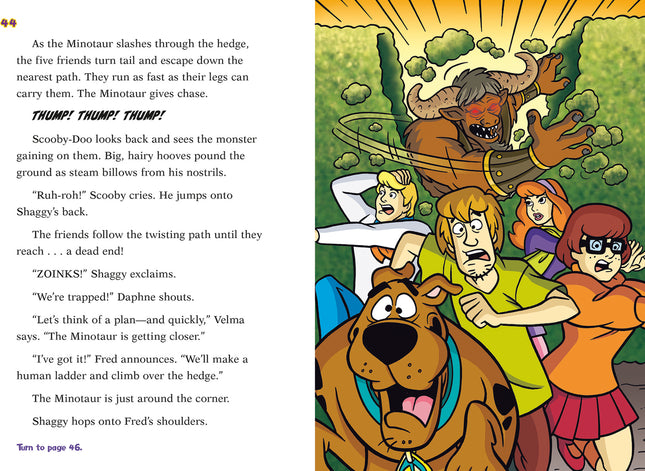 44

As the Minotaur slashes through the hedge, the five friends turn tail and escape down the nearest path. They run as fast as their legs can carry them. The Minotaur gives chase.

THUMP! THUMP! THUMP!

Scooby-Doo looks back and sees the monster gaining on them. Big, hairy hooves pound the ground as steam billows from his nostrils.

"Ruh-roh!" Scooby cries. He jumps onto Shaggy's back.

The friends follow the twisting path until they reach . . . a dead end!

"ZOINKS!" Shaggy exclaims.

"We're trapped!" Daphne shouts.

"Let's think of a plan—and quickly," Velma says. "The Minotaur is getting closer."

"I've got it!" Fred announces. "We'll make a human ladder and climb over the hedge."

The Minotaur is just around the corner.

Shaggy hops onto Fred's shoulders.

Turn to page 46.